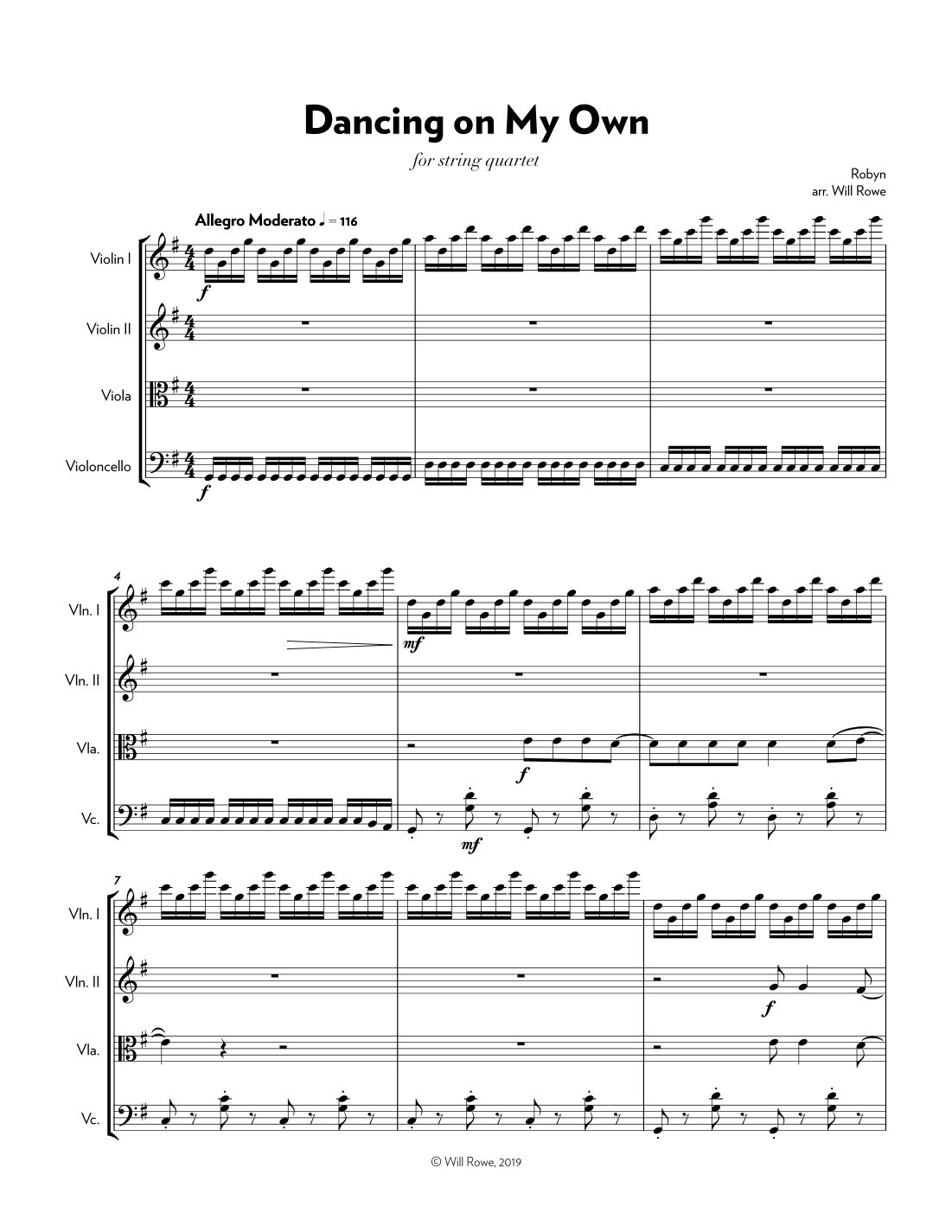 Dancing on My Own

for string quartet

Robyn
arr. Will Rowe

Allegro Moderato ♩ = 116

Violin I

f

Violin II

Viola

Violoncello

f

4

Vln. I

mf

Vln. II

Vla.

f

Vc.

mf

7

Vln. I

Vln. II

f

Vla.

Vc.

© Will Rowe, 2019